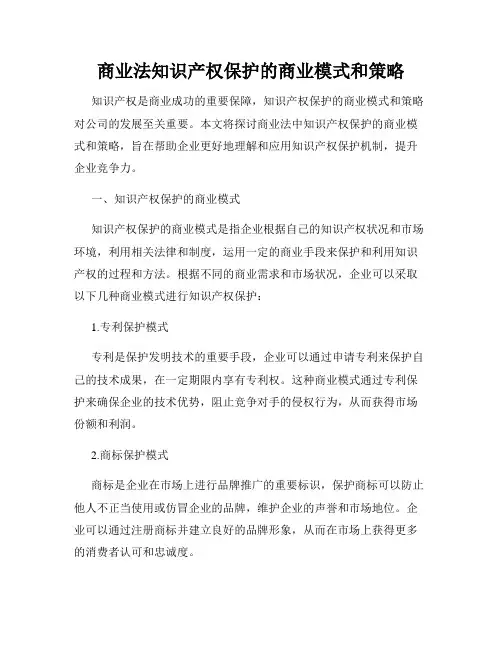 商业法知识产权保护的商业模式和策略

知识产权是商业成功的重要保障，知识产权保护的商业模式和策略对公司的发展至关重要。本文将探讨商业法中知识产权保护的商业模式和策略，旨在帮助企业更好地理解和应用知识产权保护机制，提升企业竞争力。

一、知识产权保护的商业模式

知识产权保护的商业模式是指企业根据自己的知识产权状况和市场环境，利用相关法律和制度，运用一定的商业手段来保护和利用知识产权的过程和方法。根据不同的商业需求和市场状况，企业可以采取以下几种商业模式进行知识产权保护：

1.专利保护模式

专利是保护发明技术的重要手段，企业可以通过申请专利来保护自己的技术成果，在一定期限内享有专利权。这种商业模式通过专利保护来确保企业的技术优势，阻止竞争对手的侵权行为，从而获得市场份额和利润。

2.商标保护模式

商标是企业在市场上进行品牌推广的重要标识，保护商标可以防止他人不正当使用或仿冒企业的品牌，维护企业的声誉和市场地位。企业可以通过注册商标并建立良好的品牌形象，从而在市场上获得更多的消费者认可和忠诚度。